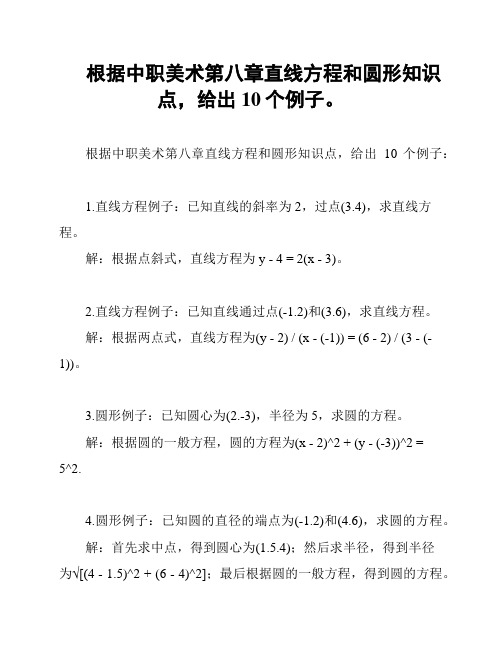 根据中职美术第八章直线方程和圆形知识点，给出 10 个例子。

根据中职美术第八章直线方程和圆形知识点，给出 10 个例子：

1.直线方程例子：已知直线的斜率为 2，过点(3.4)，求直线方程。

解：根据点斜式，直线方程为 y - 4 = 2(x - 3)。

2.直线方程例子：已知直线通过点(-1.2)和(3.6)，求直线方程。

解：根据两点式，直线方程为(y - 2) / (x - (-1)) = (6 - 2) / (3 - (-1))。

3.圆形例子：已知圆心为(2.-3)，半径为 5，求圆的方程。

解：根据圆的一般方程，圆的方程为(x - 2)^2 + (y - (-3))^2 = 5^2.

4.圆形例子：已知圆的直径的端点为(-1.2)和(4.6)，求圆的方程。

解：首先求中点，得到圆心为(1.5.4)；然后求半径，得到半径为√[(4 - 1.5)^2 + (6 - 4)^2]；最后根据圆的一般方程，得到圆的方程。